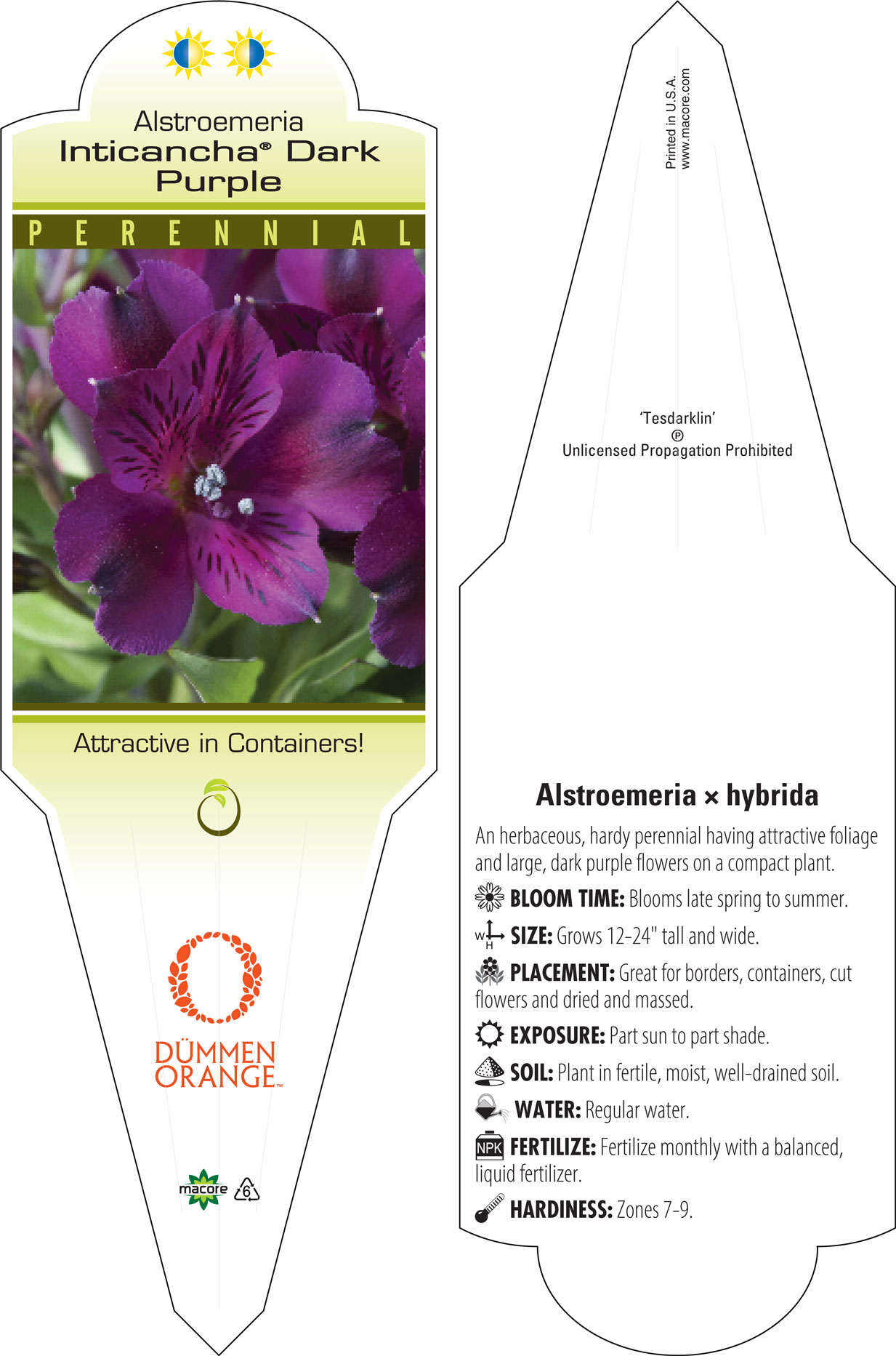 Alstroemeria
Inticancha® Dark Purple

PERENNIAL

Attractive in Containers!

DÜMMEN ORANGE™

macore 6

Printed in U.S.A.
www.macore.com

'Tesdarklin'
Ⓟ
Unlicensed Propagation Prohibited

Alstroemeria × hybrida

An herbaceous, hardy perennial having attractive foliage and large, dark purple flowers on a compact plant.

BLOOM TIME: Blooms late spring to summer.

W H SIZE: Grows 12-24" tall and wide.

PLACEMENT: Great for borders, containers, cut flowers and dried and massed.

EXPOSURE: Part sun to part shade.

SOIL: Plant in fertile, moist, well-drained soil.

WATER: Regular water.

NPK FERTILIZE: Fertilize monthly with a balanced, liquid fertilizer.

HARDINESS: Zones 7-9.